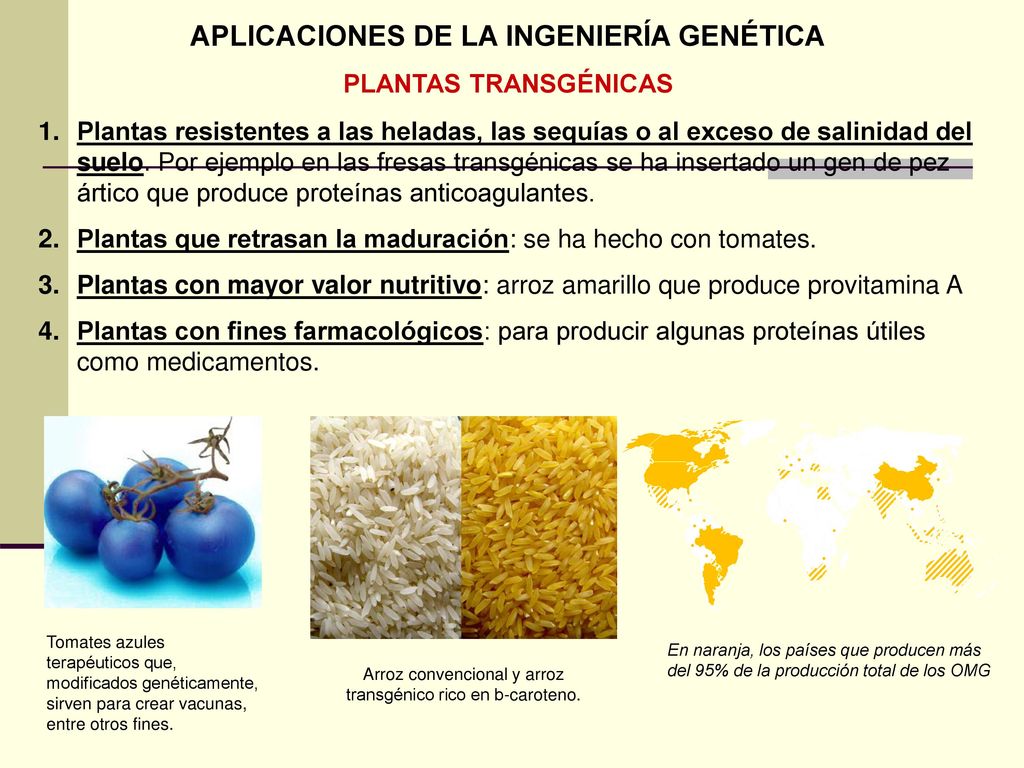 APLICACIONES DE LA INGENIERÍA GENÉTICA

PLANTAS TRANSGÉNICAS

1. Plantas resistentes a las heladas, las sequías o al exceso de salinidad del suelo. Por ejemplo en las fresas transgénicas se ha insertado un gen de pez ártico que produce proteínas anticoagulantes.
2. Plantas que retrasan la maduración: se ha hecho con tomates.
3. Plantas con mayor valor nutritivo: arroz amarillo que produce provitamina A
4. Plantas con fines farmacológicos: para producir algunas proteínas útiles como medicamentos.

Tomates azules terapéuticos que, modificados genéticamente, sirven para crear vacunas, entre otros fines.

Arroz convencional y arroz transgénico rico en b-caroteno.

En naranja, los países que producen más del 95% de la producción total de los OMG